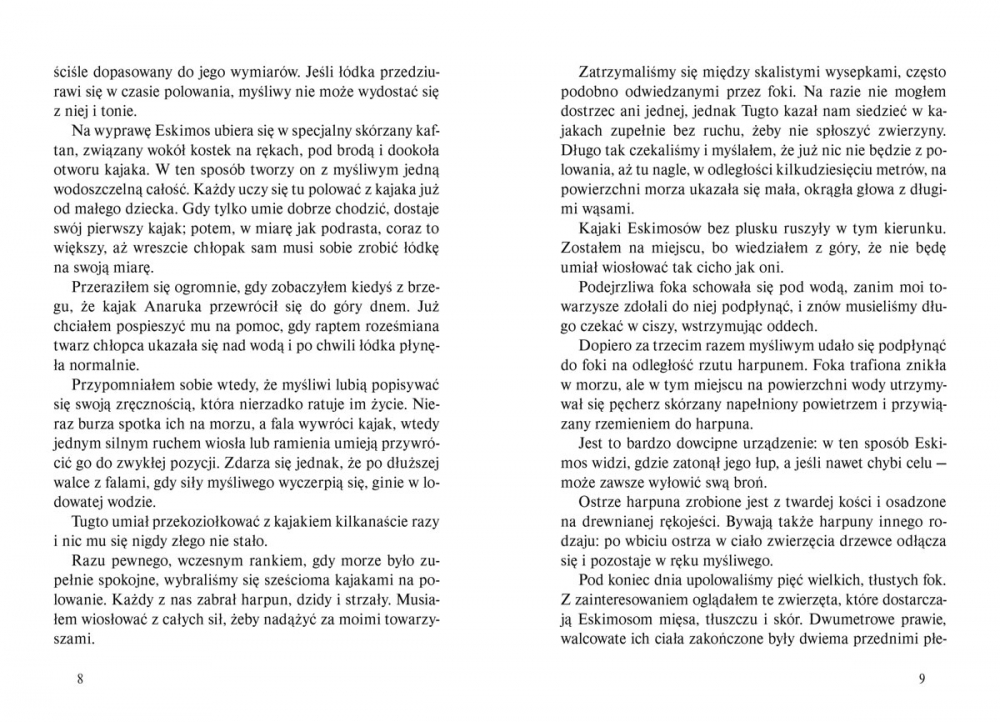 ściśle dopasowany do jego wymiarów. Jeśli łódka przedziurawi się w czasie polowania, myśliwy nie może wydostać się z niej i tonie.

Na wyprawę Eskimos ubiera się w specjalny skórzany kaftan, związany wokół kostek na rękach, pod brodą i dookoła otworu kajaka. W ten sposób tworzy on z myśliwym jedną wodoszczelną całość. Każdy uczy się tu polować z kajaka już od małego dziecka. Gdy tylko umie dobrze chodzić, dostaje swój pierwszy kajak; potem, w miarę jak podrasta, coraz to większy, aż wreszcie chłopak sam musi sobie zrobić łódkę na swoją miarę.

Przeraziłem się ogromnie, gdy zobaczyłem kiedyś z brzegu, że kajak Anaruka przewrócił się do góry dnem. Już chciałem pospieszyć mu na pomoc, gdy raptem roześmiana twarz chłopca ukazała się nad wodą i po chwili łódka płynęła normalnie.

Przypomniałem sobie wtedy, że myśliwi lubią popisywać się swoją zręcznością, która nierzadko ratuje im życie. Nieraz burza spotka ich na morzu, a fala wywróci kajak, wtedy jednym silnym ruchem wiosła lub ramienia umieją przywrócić go do zwykłej pozycji. Zdarza się jednak, że po dłuższej walce z falami, gdy siły myśliwego wyczerpią się, ginie w lodowatej wodzie.

Tugto umiał przekoziołkować z kajakiem kilkanaście razy i nic mu się nigdy złego nie stało.

Razu pewnego, wczesnym rankiem, gdy morze było zupełnie spokojne, wybraliśmy się sześcioma kajakami na polowanie. Każdy z nas zabrał harpun, dzidy i strzały. Musiałem wiosłować z całych sił, żeby nadążyć za moimi towarzyszami.

8

Zatrzymaliśmy się między skalistymi wysepkami, często podobno odwiedzanymi przez foki. Na razie nie mogłem dostrzec ani jednej, jednak Tugto kazał nam siedzieć w kajakach zupełnie bez ruchu, żeby nie spłoszyć zwierzyny. Długo tak czekaliśmy i myślałem, że już nic nie będzie z polowania, aż tu nagle, w odległości kilkudziesięciu metrów, na powierzchni morza ukazała się mała, okrągła głowa z długimi wąsami.

Kajaki Eskimosów bez plusku ruszyły w tym kierunku. Zostałem na miejscu, bo wiedziałem z góry, że nie będę umiał wiosłować tak cicho jak oni.

Podejrzliwa foka schowała się pod wodą, zanim moi towarzysze zdołali do niej podpłynąć, i znów musieliśmy długo czekać w ciszy, wstrzymując oddech.

Dopiero za trzecim razem myśliwym udało się podpłynąć do foki na odległość rzutu harpunem. Foka trafiona znikła w morzu, ale w tym miejscu na powierzchni wody utrzymywał się pęcherz skórzany napełniony powietrzem i przywiązany rzemieniem do harpuna.

Jest to bardzo dowcipne urządzenie: w ten sposób Eskimos widzi, gdzie zatonął jego łup, a jeśli nawet chybi celu — może zawsze wyłowić swą broń.

Ostrze harpuna zrobione jest z twardej kości i osadzone na drewnianej rękojeści. Bywają także harpuny innego rodzaju: po wbiciu ostrza w ciało zwierzęcia drzewce odłącza się i pozostaje w ręku myśliwego.

Pod koniec dnia upolowaliśmy pięć wielkich, tłustych fok. Z zainteresowaniem oglądałem te zwierzęta, które dostarczają Eskimosom mięsa, tłuszczu i skór. Dwumetrowe prawie, walcowate ich ciała zakończone były dwiema przednimi płe-

9